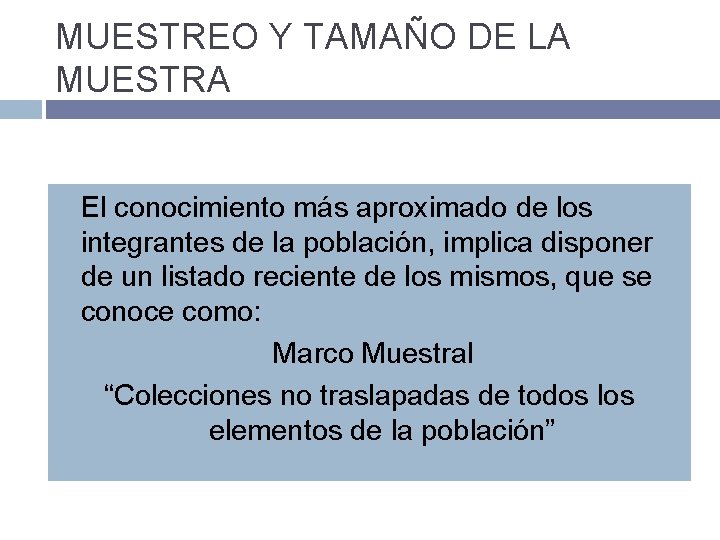 MUESTREO Y TAMAÑO DE LA MUESTRA

El conocimiento más aproximado de los integrantes de la población, implica disponer de un listado reciente de los mismos, que se conoce como:

Marco Muestral

"Colecciones no traslapadas de todos los elementos de la población"